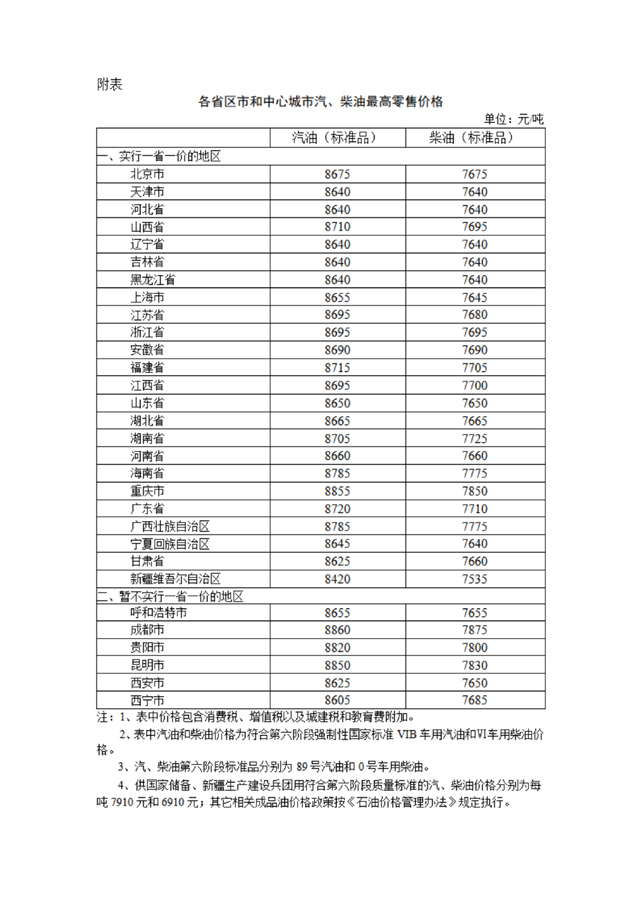 附表

各省区市和中心城市汽、柴油最高零售价格

单位：元/吨

| | 汽油（标准品） | 柴油（标准品） |
|---|---|---|
| 一、实行一省一价的地区 | | |
| 北京市 | 8675 | 7675 |
| 天津市 | 8640 | 7640 |
| 河北省 | 8640 | 7640 |
| 山西省 | 8710 | 7695 |
| 辽宁省 | 8640 | 7640 |
| 吉林省 | 8640 | 7640 |
| 黑龙江省 | 8640 | 7640 |
| 上海市 | 8655 | 7645 |
| 江苏省 | 8695 | 7680 |
| 浙江省 | 8695 | 7695 |
| 安徽省 | 8690 | 7690 |
| 福建省 | 8715 | 7705 |
| 江西省 | 8695 | 7700 |
| 山东省 | 8650 | 7650 |
| 湖北省 | 8665 | 7665 |
| 湖南省 | 8705 | 7725 |
| 河南省 | 8660 | 7660 |
| 海南省 | 8785 | 7775 |
| 重庆市 | 8855 | 7850 |
| 广东省 | 8720 | 7710 |
| 广西壮族自治区 | 8785 | 7775 |
| 宁夏回族自治区 | 8645 | 7640 |
| 甘肃省 | 8625 | 7660 |
| 新疆维吾尔自治区 | 8420 | 7535 |
| 二、暂不实行一省一价的地区 | | |
| 呼和浩特市 | 8655 | 7655 |
| 成都市 | 8860 | 7875 |
| 贵阳市 | 8820 | 7800 |
| 昆明市 | 8850 | 7830 |
| 西安市 | 8625 | 7650 |
| 西宁市 | 8605 | 7685 |

注：1、表中价格包含消费税、增值税以及城建税和教育费附加。

2、表中汽油和柴油价格为符合第六阶段强制性国家标准 VIB 车用汽油和VI车用柴油价格。

3、汽、柴油第六阶段标准品分别为 89 号汽油和 0 号车用柴油。

4、供国家储备、新疆生产建设兵团用符合第六阶段质量标准的汽、柴油价格分别为每吨 7910 元和 6910 元；其它相关成品油价格政策按《石油价格管理办法》规定执行。